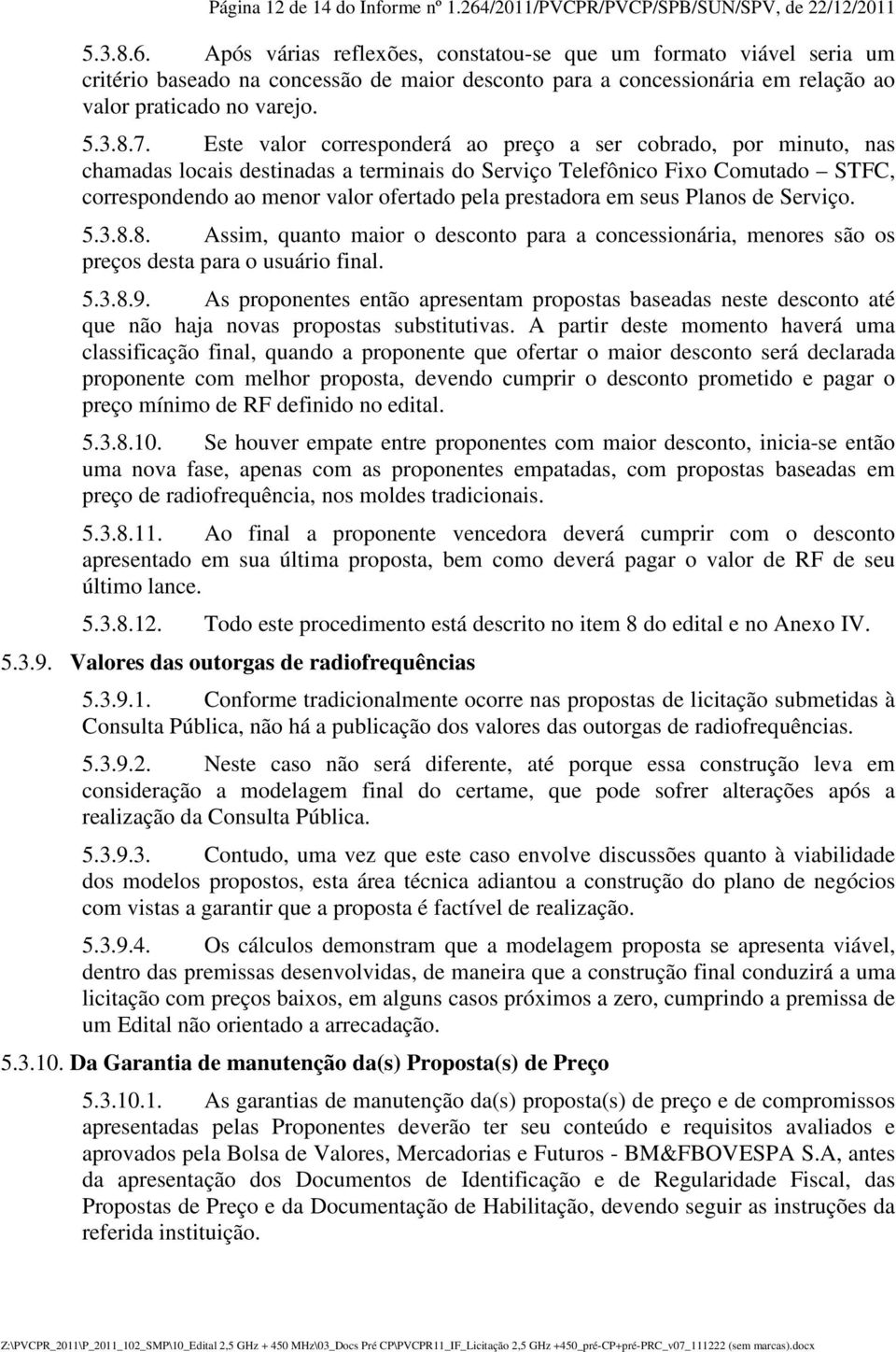 Página 12 de 14 do Informe nº 1.264/2011/PVCPR/PVCP/SPB/SUN/SPV, de 22/12/2011

5.3.8.6. Após várias reflexões, constatou-se que um formato viável seria um critério baseado na concessão de maior desconto para a concessionária em relação ao valor praticado no varejo.

5.3.8.7. Este valor corresponderá ao preço a ser cobrado, por minuto, nas chamadas locais destinadas a terminais do Serviço Telefônico Fixo Comutado – STFC, correspondendo ao menor valor ofertado pela prestadora em seus Planos de Serviço.

5.3.8.8. Assim, quanto maior o desconto para a concessionária, menores são os preços desta para o usuário final.

5.3.8.9. As proponentes então apresentam propostas baseadas neste desconto até que não haja novas propostas substitutivas. A partir deste momento haverá uma classificação final, quando a proponente que ofertar o maior desconto será declarada proponente com melhor proposta, devendo cumprir o desconto prometido e pagar o preço mínimo de RF definido no edital.

5.3.8.10. Se houver empate entre proponentes com maior desconto, inicia-se então uma nova fase, apenas com as proponentes empatadas, com propostas baseadas em preço de radiofrequência, nos moldes tradicionais.

5.3.8.11. Ao final a proponente vencedora deverá cumprir com o desconto apresentado em sua última proposta, bem como deverá pagar o valor de RF de seu último lance.

5.3.8.12. Todo este procedimento está descrito no item 8 do edital e no Anexo IV.

5.3.9. Valores das outorgas de radiofrequências

5.3.9.1. Conforme tradicionalmente ocorre nas propostas de licitação submetidas à Consulta Pública, não há a publicação dos valores das outorgas de radiofrequências.

5.3.9.2. Neste caso não será diferente, até porque essa construção leva em consideração a modelagem final do certame, que pode sofrer alterações após a realização da Consulta Pública.

5.3.9.3. Contudo, uma vez que este caso envolve discussões quanto à viabilidade dos modelos propostos, esta área técnica adiantou a construção do plano de negócios com vistas a garantir que a proposta é factível de realização.

5.3.9.4. Os cálculos demonstram que a modelagem proposta se apresenta viável, dentro das premissas desenvolvidas, de maneira que a construção final conduzirá a uma licitação com preços baixos, em alguns casos próximos a zero, cumprindo a premissa de um Edital não orientado a arrecadação.

5.3.10. Da Garantia de manutenção da(s) Proposta(s) de Preço

5.3.10.1. As garantias de manutenção da(s) proposta(s) de preço e de compromissos apresentadas pelas Proponentes deverão ter seu conteúdo e requisitos avaliados e aprovados pela Bolsa de Valores, Mercadorias e Futuros - BM&FBOVESPA S.A, antes da apresentação dos Documentos de Identificação e de Regularidade Fiscal, das Propostas de Preço e da Documentação de Habilitação, devendo seguir as instruções da referida instituição.

Z:\PVCPR_2011\P_2011_102_SMP\10_Edital 2,5 GHz + 450 MHz\03_Docs Pré CP\PVCPR11_IF_Licitação 2,5 GHz +450_pré-CP+pré-PRC_v07_111222 (sem marcas).docx